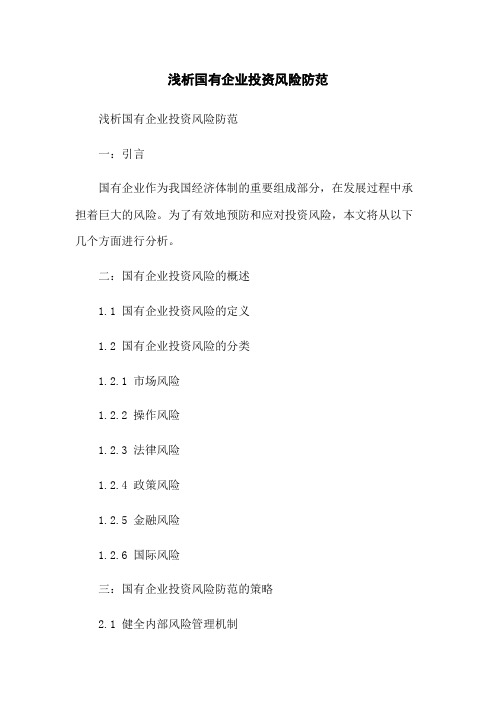 浅析国有企业投资风险防范

浅析国有企业投资风险防范

一：引言

国有企业作为我国经济体制的重要组成部分，在发展过程中承担着巨大的风险。为了有效地预防和应对投资风险，本文将从以下几个方面进行分析。

二：国有企业投资风险的概述

1.1 国有企业投资风险的定义

1.2 国有企业投资风险的分类

1.2.1 市场风险

1.2.2 操作风险

1.2.3 法律风险

1.2.4 政策风险

1.2.5 金融风险

1.2.6 国际风险

三：国有企业投资风险防范的策略

2.1 健全内部风险管理机制